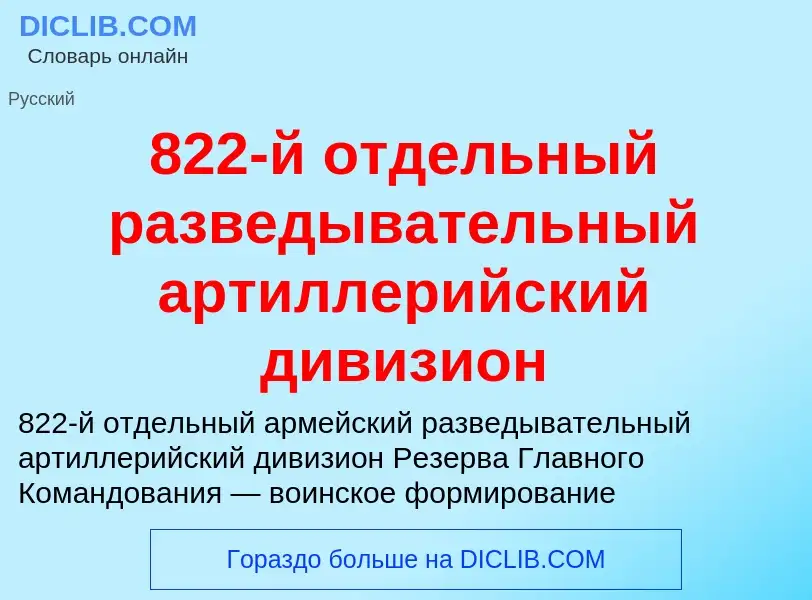 DICLIB.COM
Словарь онлайн

Русский

822-й отдельный разведывательный артиллерийский дивизион

822-й отдельный армейский разведывательный артиллерийский дивизион Резерва Главного Командования — воинское формирование

Гораздо больше на DICLIB.COM